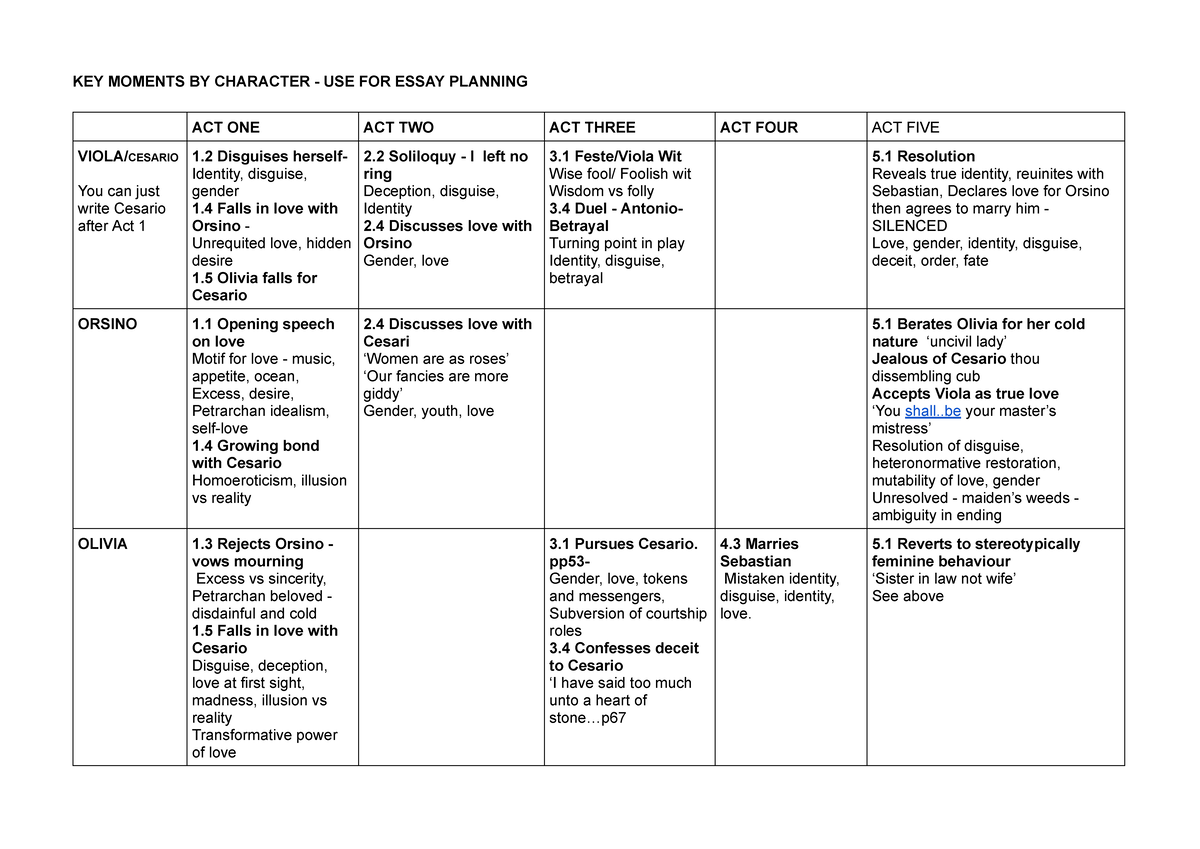 KEY MOMENTS BY CHARACTER - USE FOR ESSAY PLANNING

| | ACT ONE | ACT TWO | ACT THREE | ACT FOUR | ACT FIVE |
|---|---|---|---|---|---|
| VIOLA/CESARIO You can just write Cesario after Act 1 | 1.2 Disguises herself- Identity, disguise, gender 1.4 Falls in love with Orsino - Unrequited love, hidden desire 1.5 Olivia falls for Cesario | 2.2 Soliloquy - I left no ring Deception, disguise, Identity 2.4 Discusses love with Orsino Gender, love | 3.1 Feste/Viola Wit Wise fool/ Foolish wit Wisdom vs folly 3.4 Duel - Antonio- Betrayal Turning point in play Identity, disguise, betrayal | | 5.1 Resolution Reveals true identity, reuinites with Sebastian, Declares love for Orsino then agrees to marry him - SILENCED Love, gender, identity, disguise, deceit, order, fate |
| ORSINO | 1.1 Opening speech on love Motif for love - music, appetite, ocean, Excess, desire, Petrarchan idealism, self-love 1.4 Growing bond with Cesario Homoeroticism, illusion vs reality | 2.4 Discusses love with Cesari 'Women are as roses' 'Our fancies are more giddy' Gender, youth, love | | | 5.1 Berates Olivia for her cold nature 'uncivil lady' Jealous of Cesario thou dissembling cub Accepts Viola as true love 'You shall..be your master's mistress' Resolution of disguise, heteronormative restoration, mutability of love, gender Unresolved - maiden's weeds - ambiguity in ending |
| OLIVIA | 1.3 Rejects Orsino - vows mourning Excess vs sincerity, Petrarchan beloved - disdainful and cold 1.5 Falls in love with Cesario Disguise, deception, love at first sight, madness, illusion vs reality Transformative power of love | | 3.1 Pursues Cesario. pp53- Gender, love, tokens and messengers, Subversion of courtship roles 3.4 Confesses deceit to Cesario 'I have said too much unto a heart of stone…p67 | 4.3 Marries Sebastian Mistaken identity, disguise, identity, love. | 5.1 Reverts to stereotypically feminine behaviour 'Sister in law not wife' See above |